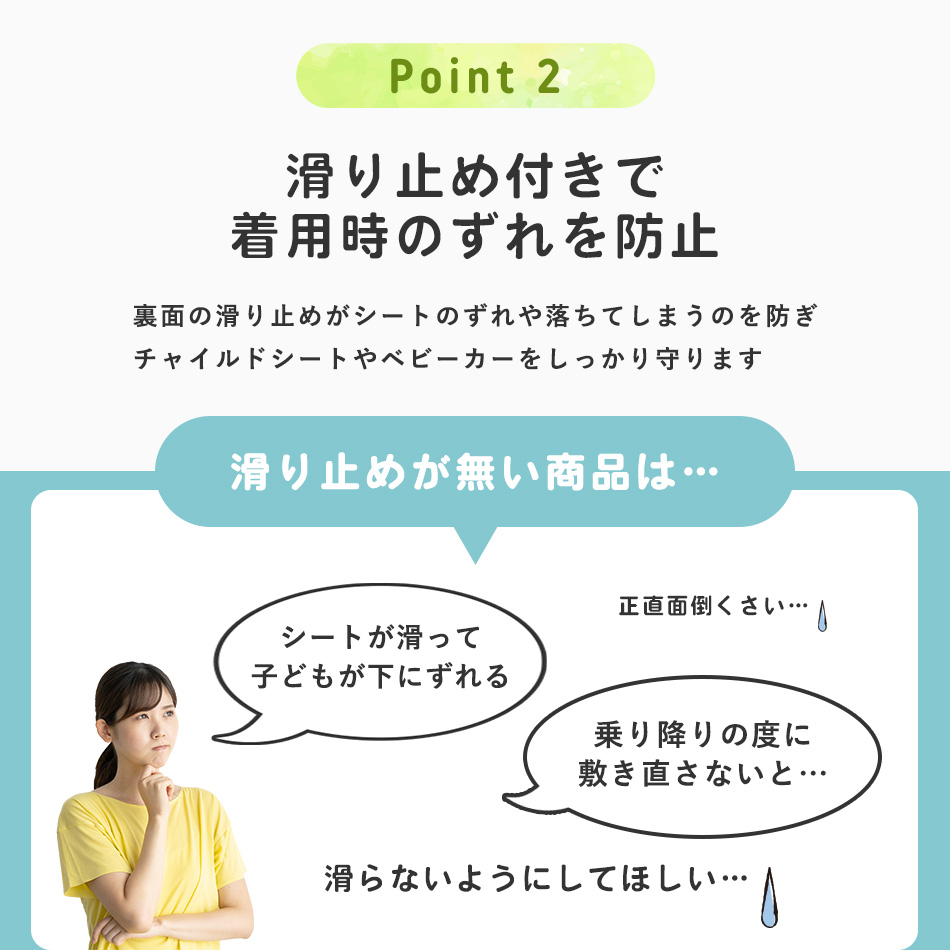 Point 2

滑り止め付きで
着用時のずれを防止

裏面の滑り止めがシートのずれや落ちてしまうのを防ぎ
チャイルドシートやベビーカーをしっかり守ります

滑り止めが無い商品は…

正直面倒くさい…

シートが滑って
子どもが下にずれる

乗り降りの度に
敷き直さないと…

滑らないようにしてほしい…